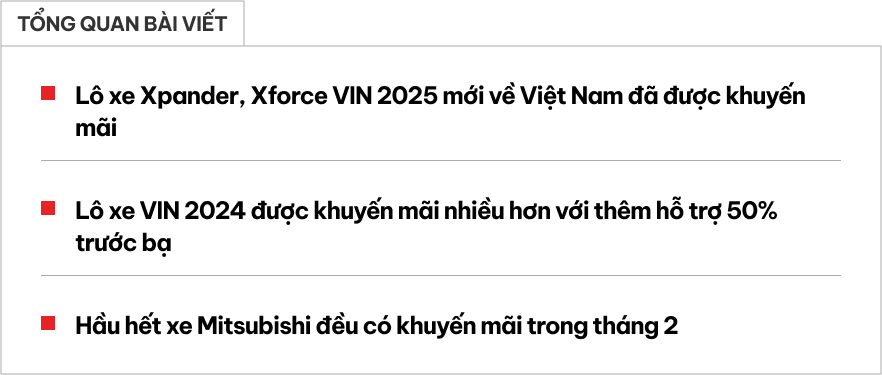 TỔNG QUAN BÀI VIẾT

Lô xe Xpander, Xforce VIN 2025 mới về Việt Nam đã được khuyến mãi

Lô xe VIN 2024 được khuyến mãi nhiều hơn với thêm hỗ trợ 50% trước bạ

Hầu hết xe Mitsubishi đều có khuyến mãi trong tháng 2